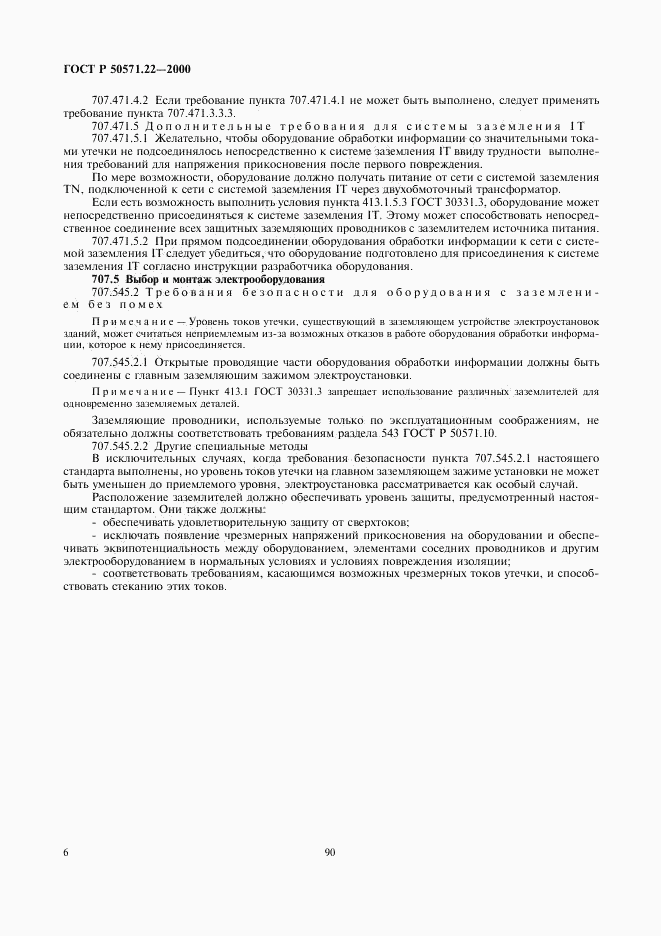 ГОСТ Р 50571.22—2000

707.471.4.2 Если требование пункта 707.471.4.1 не может быть выполнено, следует применять требование пункта 707.471.3.3.3.

707.471.5 Дополнительные требования для системы заземления IT

707.471.5.1 Желательно, чтобы оборудование обработки информации со значительными токами утечки не подсоединялось непосредственно к системе заземления IT ввиду трудности выполнения требований для напряжения прикосновения после первого повреждения.

По мере возможности, оборудование должно получать питание от сети с системой заземления TN, подключенной к сети с системой заземления IT через двухобмоточный трансформатор.

Если есть возможность выполнить условия пункта 413.1.5.3 ГОСТ 30331.3, оборудование может непосредственно присоединяться к системе заземления IT. Этому может способствовать непосредственное соединение всех защитных заземляющих проводников с заземлителем источника питания.

707.471.5.2 При прямом подсоединении оборудования обработки информации к сети с системой заземления IT следует убедиться, что оборудование подготовлено для присоединения к системе заземления IT согласно инструкции разработчика оборудования.

707.5 Выбор и монтаж электрооборудования

707.545.2 Требования безопасности для оборудования с заземлением без помех

Примечание — Уровень токов утечки, существующий в заземляющем устройстве электроустановок зданий, может считаться неприемлемым из-за возможных отказов в работе оборудования обработки информации, которое к нему присоединяется.

707.545.2.1 Открытые проводящие части оборудования обработки информации должны быть соединены с главным заземляющим зажимом электроустановки.

Примечание — Пункт 413.1 ГОСТ 30331.3 запрещает использование различных заземлителей для одновременно заземляемых деталей.

Заземляющие проводники, используемые только по эксплуатационным соображениям, не обязательно должны соответствовать требованиям раздела 543 ГОСТ Р 50571.10.

707.545.2.2 Другие специальные методы

В исключительных случаях, когда требования безопасности пункта 707.545.2.1 настоящего стандарта выполнены, но уровень токов утечки на главном заземляющем зажиме установки не может быть уменьшен до приемлемого уровня, электроустановка рассматривается как особый случай.

Расположение заземлителей должно обеспечивать уровень защиты, предусмотренный настоящим стандартом. Они также должны:

- обеспечивать удовлетворительную защиту от сверхтоков;

- исключать появление чрезмерных напряжений прикосновения на оборудовании и обеспечивать эквипотенциальность между оборудованием, элементами соседних проводников и другим электрооборудованием в нормальных условиях и условиях повреждения изоляции;

- соответствовать требованиям, касающимся возможных чрезмерных токов утечки, и способствовать стеканию этих токов.

6

90